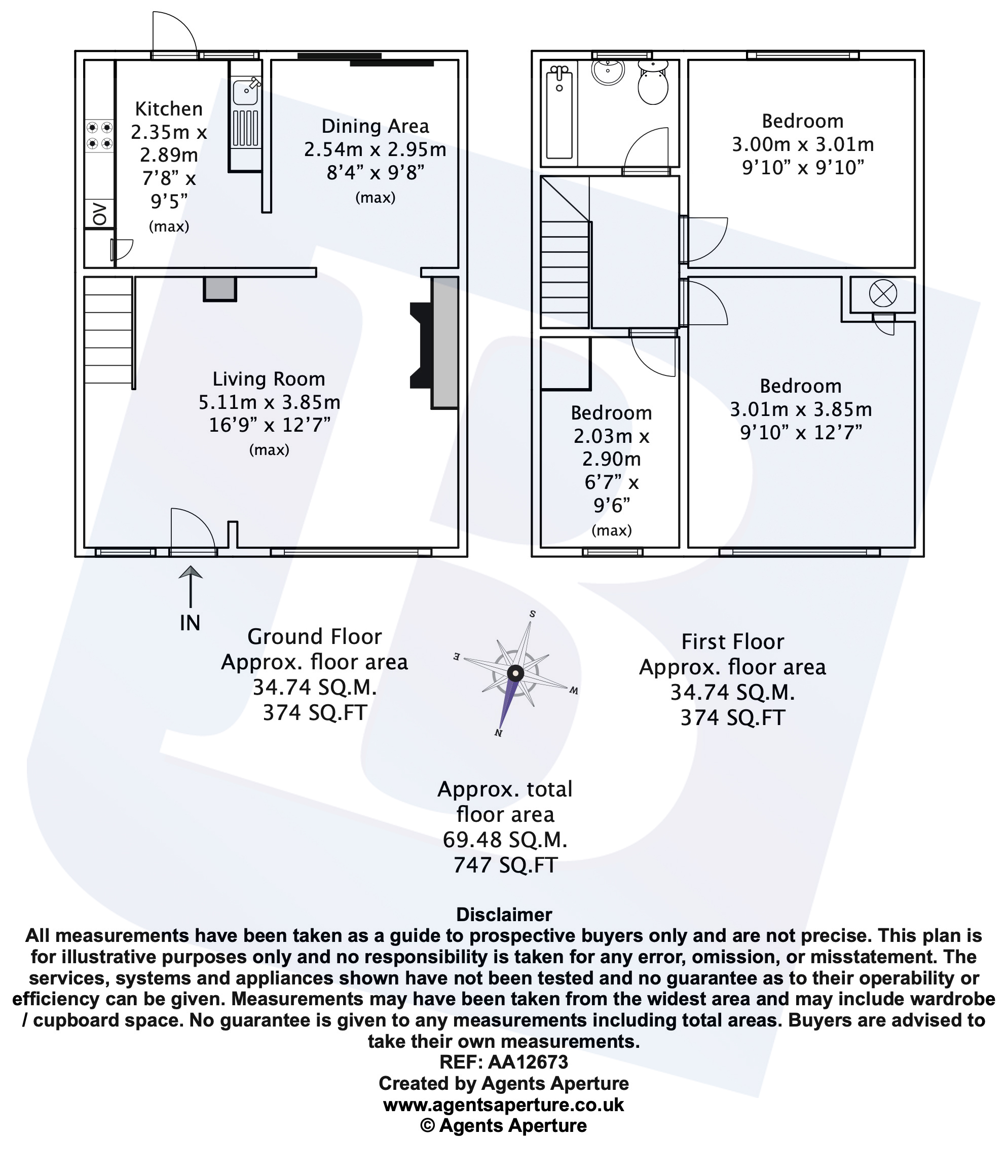 Kitchen
2.35m x
2.89m
7'8" x
9'5"
(max)

OV

Dining Area
2.54m x 2.95m
8'4" x 9'8"
(max)

Living Room
5.11m x 3.85m
16'9" x 12'7"
(max)

IN

Bedroom
3.00m x 3.01m
9'10" x 9'10"

Bedroom
3.01m x 3.85m
9'10" x 12'7"

Bedroom
2.03m x
2.90m
6'7" x
9'6"
(max)

Ground Floor
Approx. floor area
34.74 SQ.M.
374 SQ.FT

S
E
W
N

First Floor
Approx. floor area
34.74 SQ.M.
374 SQ.FT

Approx. total
floor area
69.48 SQ.M.
747 SQ.FT

Disclaimer
All measurements have been taken as a guide to prospective buyers only and are not precise. This plan is for illustrative purposes only and no responsibility is taken for any error, omission, or misstatement. The services, systems and appliances shown have not been tested and no guarantee as to their operability or efficiency can be given. Measurements may have been taken from the widest area and may include wardrobe / cupboard space. No guarantee is given to any measurements including total areas. Buyers are advised to take their own measurements.
REF: AA12673
Created by Agents Aperture
www.agentsaperture.co.uk
© Agents Aperture